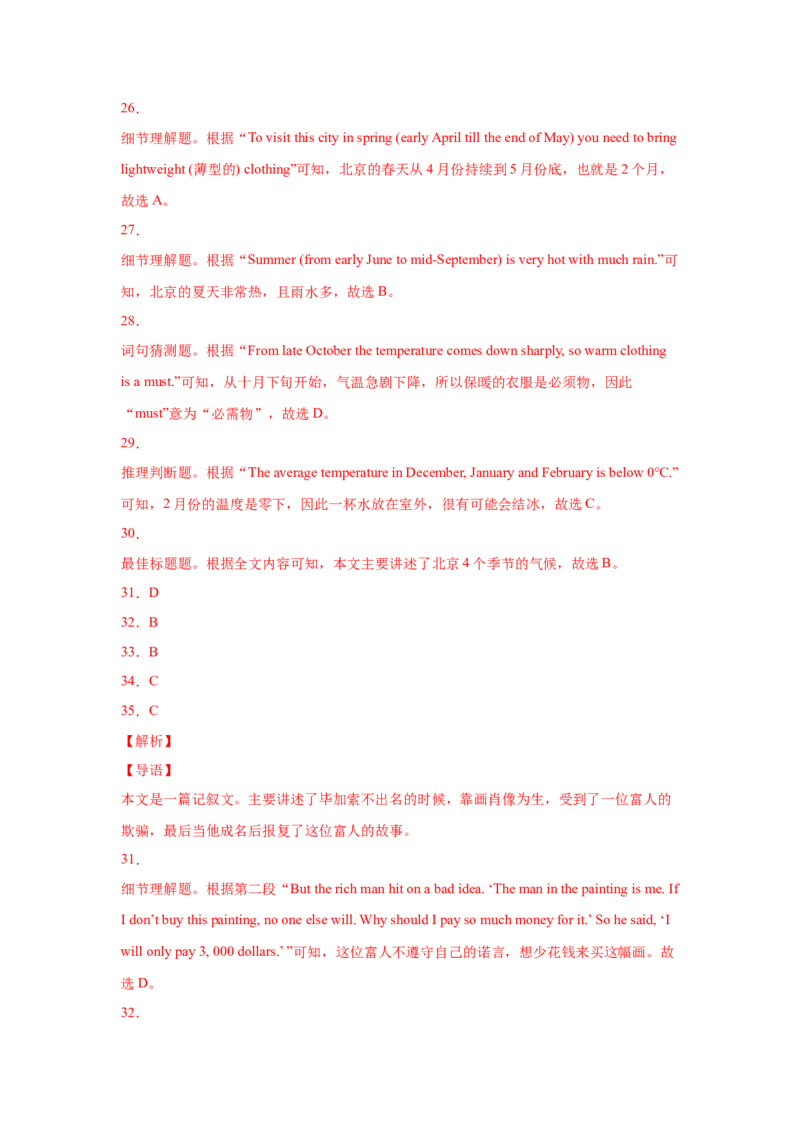 26．

细节理解题。根据“To visit this city in spring (early April till the end of May) you need to bring lightweight (薄型的) clothing”可知，北京的春天从 4 月份持续到 5 月份底，也就是 2 个月，故选 A。

27．

细节理解题。根据“Summer (from early June to mid-September) is very hot with much rain.”可知，北京的夏天非常热，且雨水多，故选 B。

28．

词句猜测题。根据“From late October the temperature comes down sharply, so warm clothing is a must.”可知，从十月下旬开始，气温急剧下降，所以保暖的衣服是必须物，因此“must”意为“必需物”，故选 D。

29．

推理判断题。根据“The average temperature in December, January and February is below 0°C.”可知，2 月份的温度是零下，因此一杯水放在室外，很有可能会结冰，故选 C。

30．

最佳标题题。根据全文内容可知，本文主要讲述了北京 4 个季节的气候，故选 B。

31．D

32．B

33．B

34．C

35．C

【解析】

【导语】

本文是一篇记叙文。主要讲述了毕加索不出名的时候，靠画肖像为生，受到了一位富人的欺骗，最后当他成名后报复了这位富人的故事。

31．

细节理解题。根据第二段“But the rich man hit on a bad idea. ‘The man in the painting is me. If I don’t buy this painting, no one else will. Why should I pay so much money for it.’ So he said, ‘I will only pay 3, 000 dollars.’ ”可知，这位富人不遵守自己的诺言，想少花钱来买这幅画。故选 D。

32．